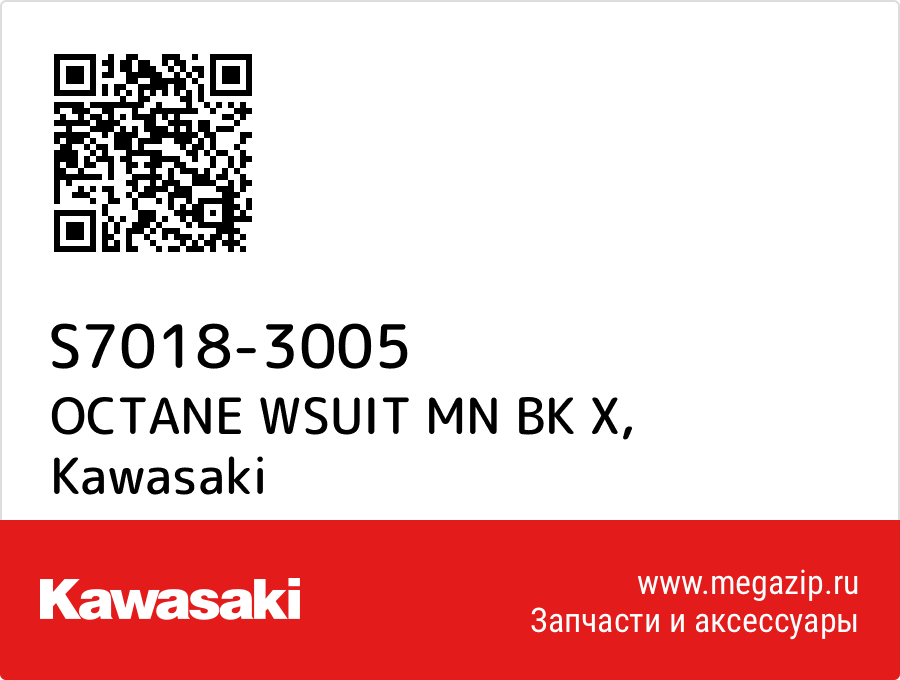 S7018-3005
OCTANE WSUIT MN BK X, Kawasaki

Kawasaki

www.megazip.ru
Запчасти и аксессуары